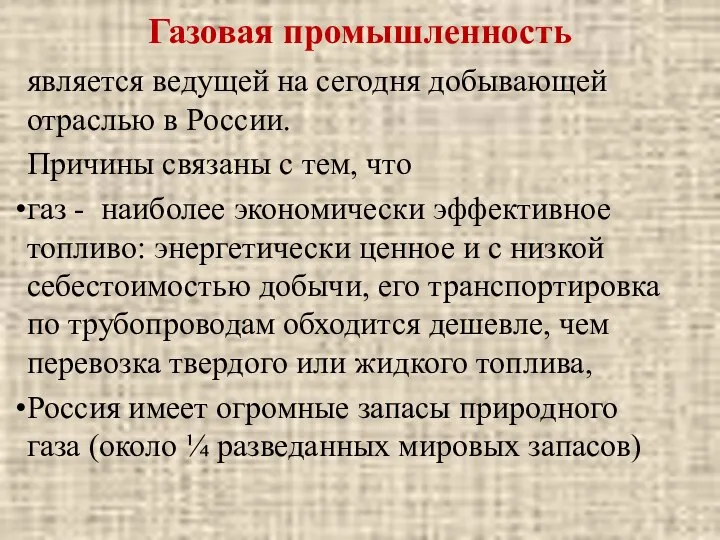 Газовая промышленность

является ведущей на сегодня добывающей отраслью в России.

Причины связаны с тем, что

•газ - наиболее экономически эффективное топливо: энергетически ценное и с низкой себестоимостью добычи, его транспортировка по трубопроводам обходится дешевле, чем перевозка твердого или жидкого топлива,

•Россия имеет огромные запасы природного газа (около ¼ разведанных мировых запасов)